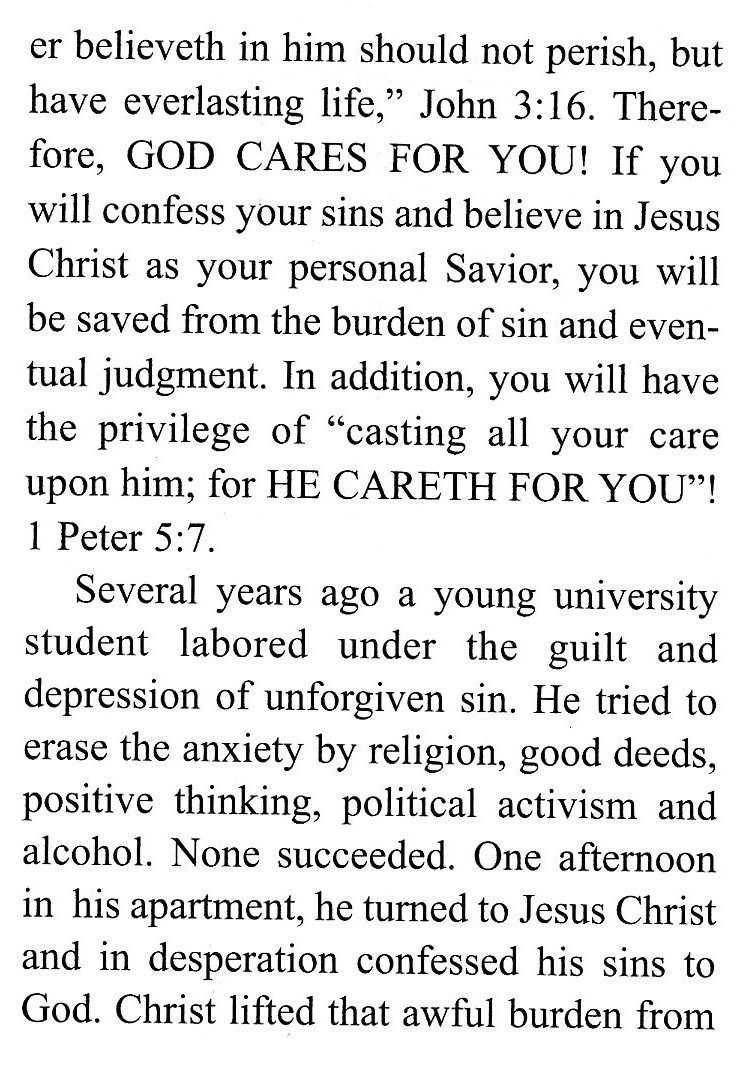 er believeth in him should not perish, but have everlasting life," John 3:16. Therefore, GOD CARES FOR YOU! If you will confess your sins and believe in Jesus Christ as your personal Savior, you will be saved from the burden of sin and eventual judgment. In addition, you will have the privilege of "casting all your care upon him; for HE CARETH FOR YOU"! 1 Peter 5:7.

Several years ago a young university student labored under the guilt and depression of unforgiven sin. He tried to erase the anxiety by religion, good deeds, positive thinking, political activism and alcohol. None succeeded. One afternoon in his apartment, he turned to Jesus Christ and in desperation confessed his sins to God. Christ lifted that awful burden from